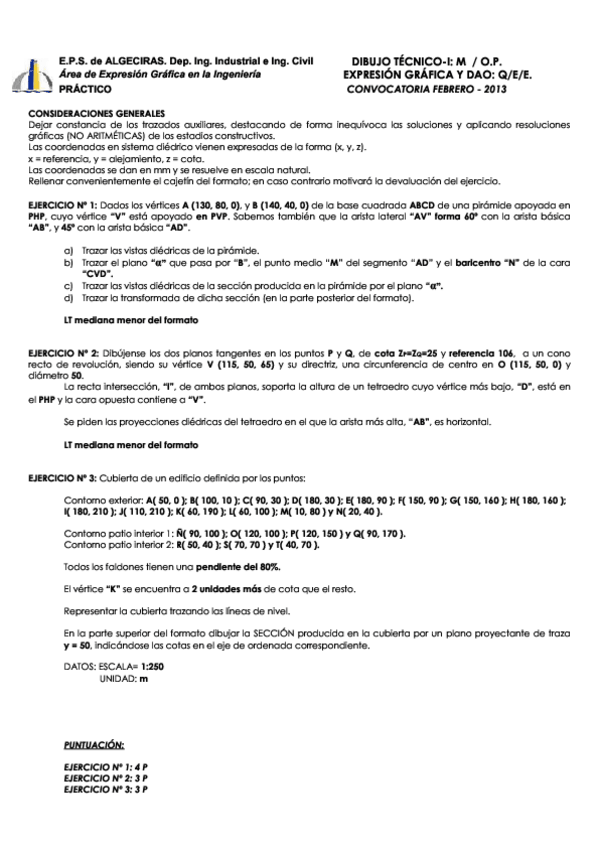 E.P.S. de ALGECIRAS. Dep. Ing. Industrial e Ing. Civil
Área de Expresión Gráfica en la Ingeniería
PRÁCTICO

DIBUJO TÉCNICO-I: M / O.P.
EXPRESIÓN GRÁFICA Y DAO: Q/E/E.
CONVOCATORIA FEBRERO - 2013

CONSIDERACIONES GENERALES
Dejar constancia de los trazados auxiliares, destacando de forma inequívoca las soluciones y aplicando resoluciones gráficas (NO ARITMÉTICAS) de los estadios constructivos.
Las coordenadas en sistema diédrico vienen expresadas de la forma (x, y, z).
x = referencia, y = alejamiento, z = cota.
Las coordenadas se dan en mm y se resuelve en escala natural.
Rellenar convenientemente el cajetín del formato; en caso contrario motivará la devaluación del ejercicio.

EJERCICIO Nº 1: Dados los vértices A (130, 80, 0), y B (140, 40, 0) de la base cuadrada ABCD de una pirámide apoyada en PHP, cuyo vértice "V" está apoyado en PVP. Sabemos también que la arista lateral "AV" forma 60º con la arista básica "AB", y 45º con la arista básica "AD".

a) Trazar las vistas diédricas de la pirámide.
b) Trazar el plano "α" que pasa por "B", el punto medio "M" del segmento "AD" y el baricentro "N" de la cara "CVD".
c) Trazar las vistas diédricas de la sección producida en la pirámide por el plano "α".
d) Trazar la transformada de dicha sección (en la parte posterior del formato).

LT mediana menor del formato

EJERCICIO Nº 2: Dibújense los dos planos tangentes en los puntos P y Q, de cota $Z_P=Z_Q=25$ y referencia 106, a un cono recto de revolución, siendo su vértice V (115, 50, 65) y su directriz, una circunferencia de centro en O (115, 50, 0) y diámetro 50.
La recta intersección, "I", de ambos planos, soporta la altura de un tetraedro cuyo vértice más bajo, "D", está en el PHP y la cara opuesta contiene a "V".

Se piden las proyecciones diédricas del tetraedro en el que la arista más alta, "AB", es horizontal.

LT mediana menor del formato

EJERCICIO Nº 3: Cubierta de un edificio definida por los puntos:

Contorno exterior: A( 50, 0 ); B( 100, 10 ); C( 90, 30 ); D( 180, 30 ); E( 180, 90 ); F( 150, 90 ); G( 150, 160 ); H( 180, 160 ); I( 180, 210 ); J( 110, 210 ); K( 60, 190 ); L( 60, 100 ); M( 10, 80 ) y N( 20, 40 ).

Contorno patio interior 1: Ñ( 90, 100 ); O( 120, 100 ); P( 120, 150 ) y Q( 90, 170 ).
Contorno patio interior 2: R( 50, 40 ); S( 70, 70 ) y T( 40, 70 ).

Todos los faldones tienen una pendiente del 80%.

El vértice "K" se encuentra a 2 unidades más de cota que el resto.

Representar la cubierta trazando las líneas de nivel.

En la parte superior del formato dibujar la SECCIÓN producida en la cubierta por un plano proyectante de traza y = 50, indicándose las cotas en el eje de ordenada correspondiente.

DATOS: ESCALA= 1:250
UNIDAD: m

PUNTUACIÓN:

EJERCICIO Nº 1: 4 P
EJERCICIO Nº 2: 3 P
EJERCICIO Nº 3: 3 P